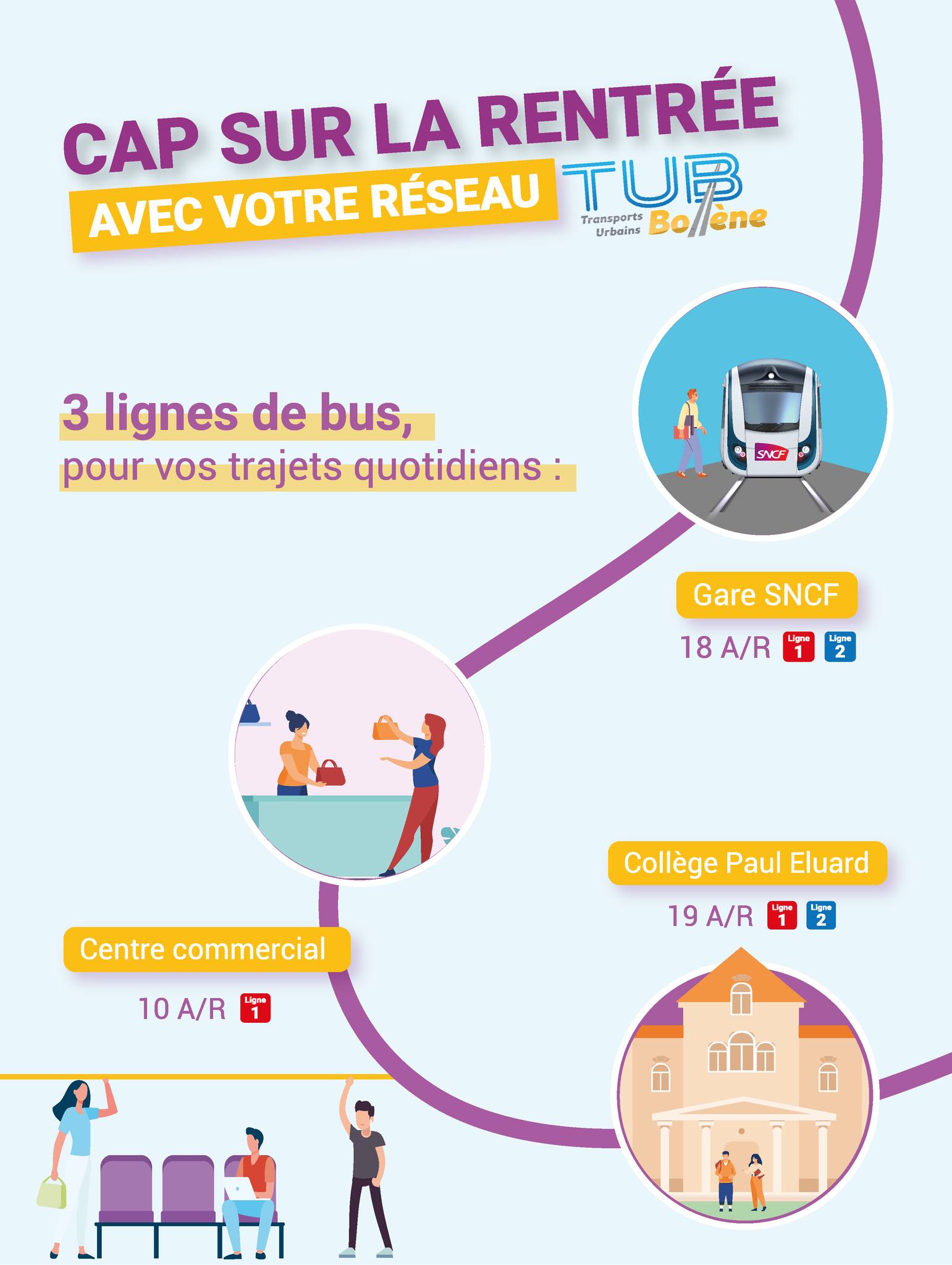 CAP SUR LA RENTRÉE
AVEC VOTRE RÉSEAU

TUB
Transports Urbains Bollène

3 lignes de bus,
pour vos trajets quotidiens :

SNCF

Gare SNCF
18 A/R Ligne 1 Ligne 2

Collège Paul Eluard
19 A/R Ligne 1 Ligne 2

Centre commercial
10 A/R Ligne 1